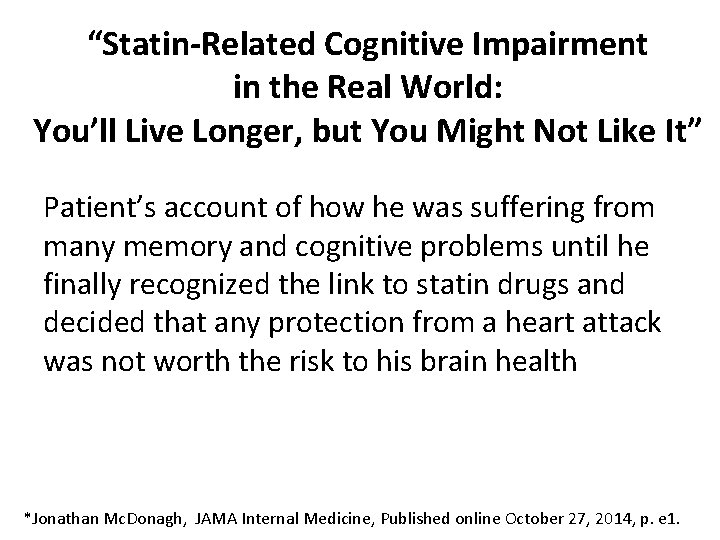 “Statin-Related Cognitive Impairment in the Real World: You’ll Live Longer, but You Might Not Like It”

Patient’s account of how he was suffering from many memory and cognitive problems until he finally recognized the link to statin drugs and decided that any protection from a heart attack was not worth the risk to his brain health

*Jonathan McDonagh, JAMA Internal Medicine, Published online October 27, 2014, p. e1.